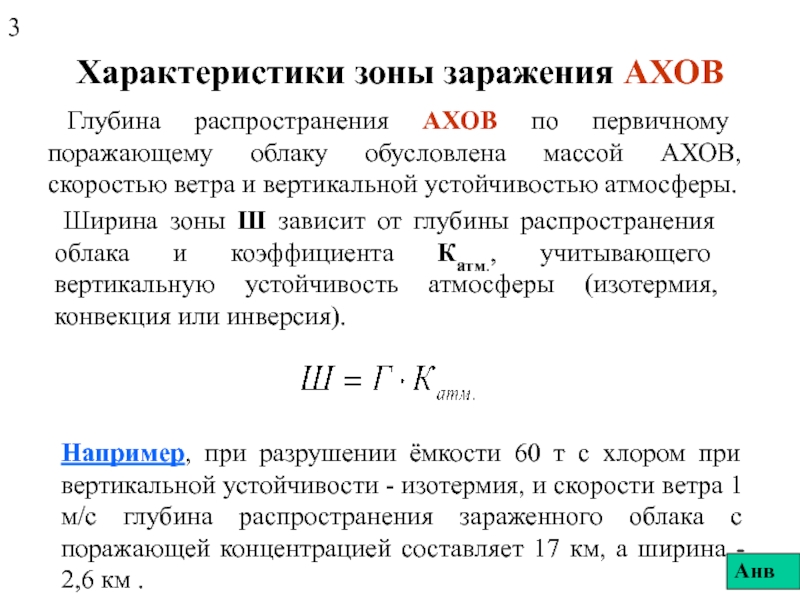 3

Характеристики зоны заражения АХОВ

Глубина распространения АХОВ по первичному поражающему облаку обусловлена массой АХОВ, скоростью ветра и вертикальной устойчивостью атмосферы.

Ширина зоны Ш зависит от глубины распространения облака и коэффициента $К_{атм.}$, учитывающего вертикальную устойчивость атмосферы (изотермия, конвекция или инверсия).

$Ш = Г \cdot К_{атм.}$

Например, при разрушении ёмкости 60 т с хлором при вертикальной устойчивости - изотермия, и скорости ветра 1 м/с глубина распространения зараженного облака с поражающей концентрацией составляет 17 км, а ширина - 2,6 км .

Анв